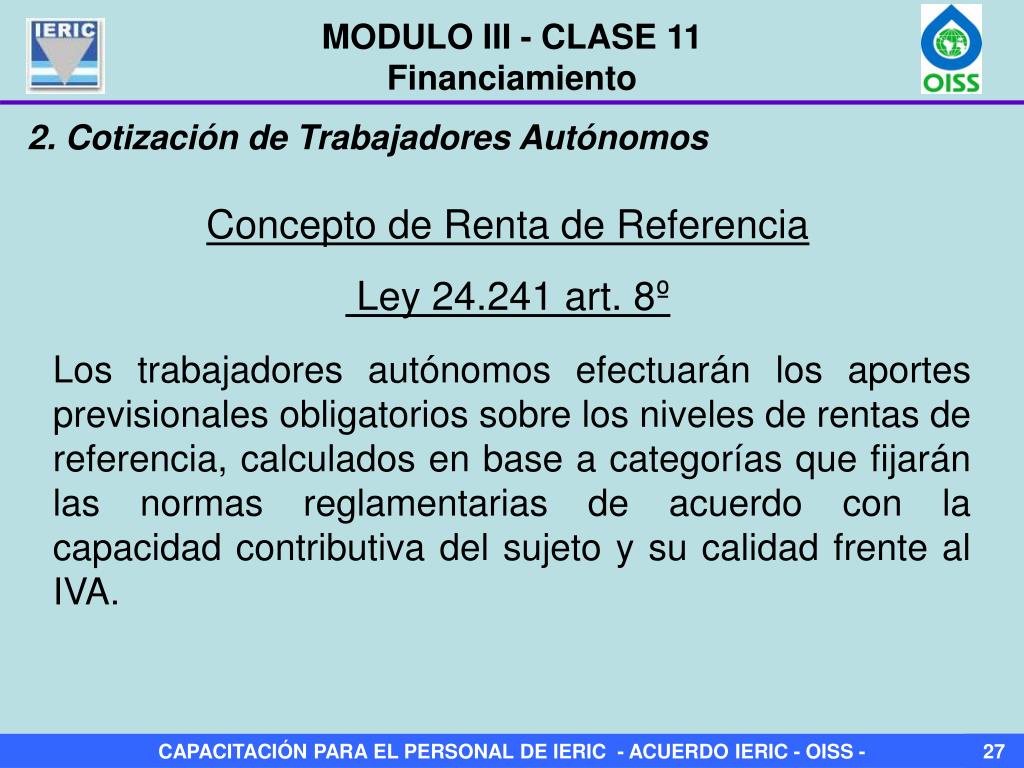 IERIC

MODULO III - CLASE 11
Financiamiento

OISS

2. Cotización de Trabajadores Autónomos

Concepto de Renta de Referencia

Ley 24.241 art. 8º

Los trabajadores autónomos efectuarán los aportes previsionales obligatorios sobre los niveles de rentas de referencia, calculados en base a categorías que fijarán las normas reglamentarias de acuerdo con la capacidad contributiva del sujeto y su calidad frente al IVA.

CAPACITACIÓN PARA EL PERSONAL DE IERIC - ACUERDO IERIC - OISS -

27